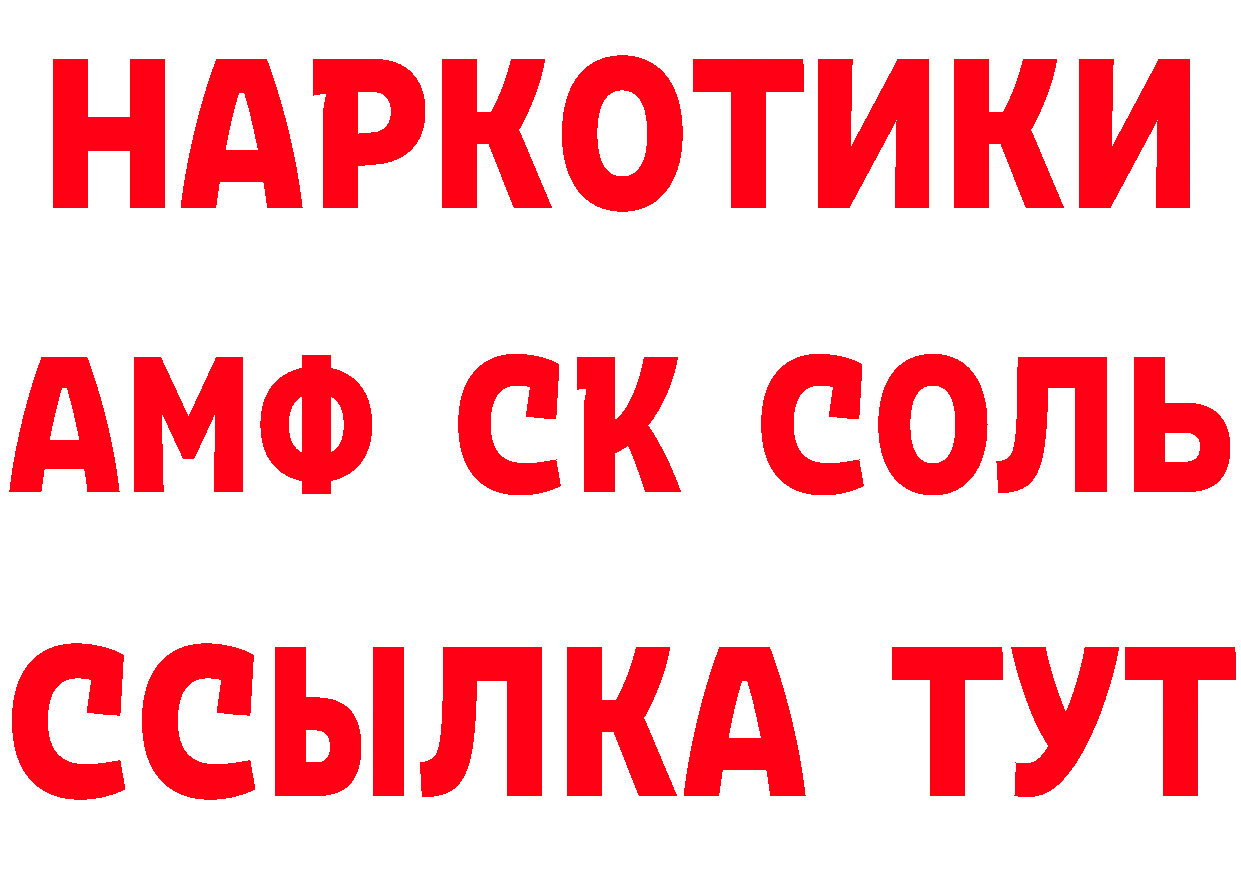 НАРКОТИКИ
АМФ СК СОЛЬ
ССЫЛКА ТУТ